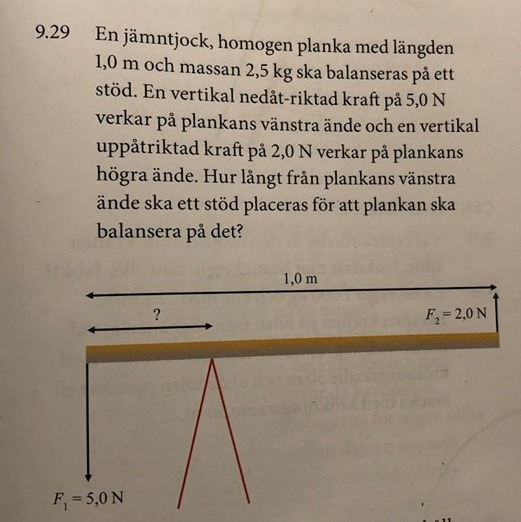 9.29 En jämntjock, homogen planka med längden 1,0 m och massan 2,5 kg ska balanseras på ett stöd. En vertikal nedåt-riktad kraft på 5,0 N verkar på plankans vänstra ände och en vertikal uppåtriktad kraft på 2,0 N verkar på plankans högra ände. Hur långt från plankans vänstra ände ska ett stöd placeras för att plankan ska balansera på det?

1,0 m

?

$F_2 = 2,0$ N

$F_1 = 5,0$ N